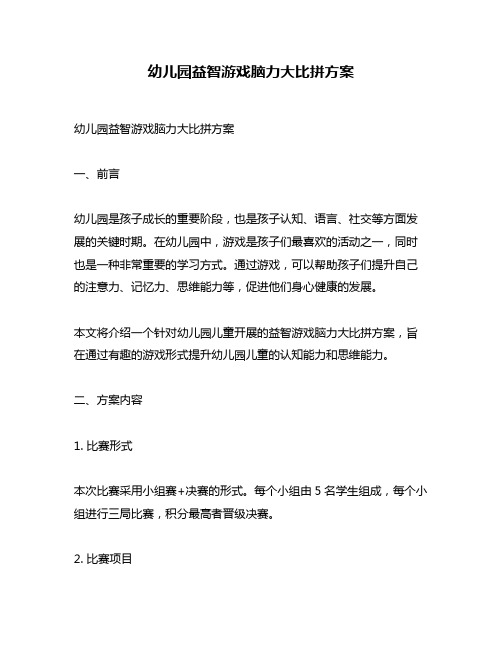 幼儿园益智游戏脑力大比拼方案

幼儿园益智游戏脑力大比拼方案

一、前言

幼儿园是孩子成长的重要阶段，也是孩子认知、语言、社交等方面发展的关键时期。在幼儿园中，游戏是孩子们最喜欢的活动之一，同时也是一种非常重要的学习方式。通过游戏，可以帮助孩子们提升自己的注意力、记忆力、思维能力等，促进他们身心健康的发展。

本文将介绍一个针对幼儿园儿童开展的益智游戏脑力大比拼方案，旨在通过有趣的游戏形式提升幼儿园儿童的认知能力和思维能力。

二、方案内容

1. 比赛形式

本次比赛采用小组赛+决赛的形式。每个小组由 5 名学生组成，每个小组进行三局比赛，积分最高者晋级决赛。

2. 比赛项目